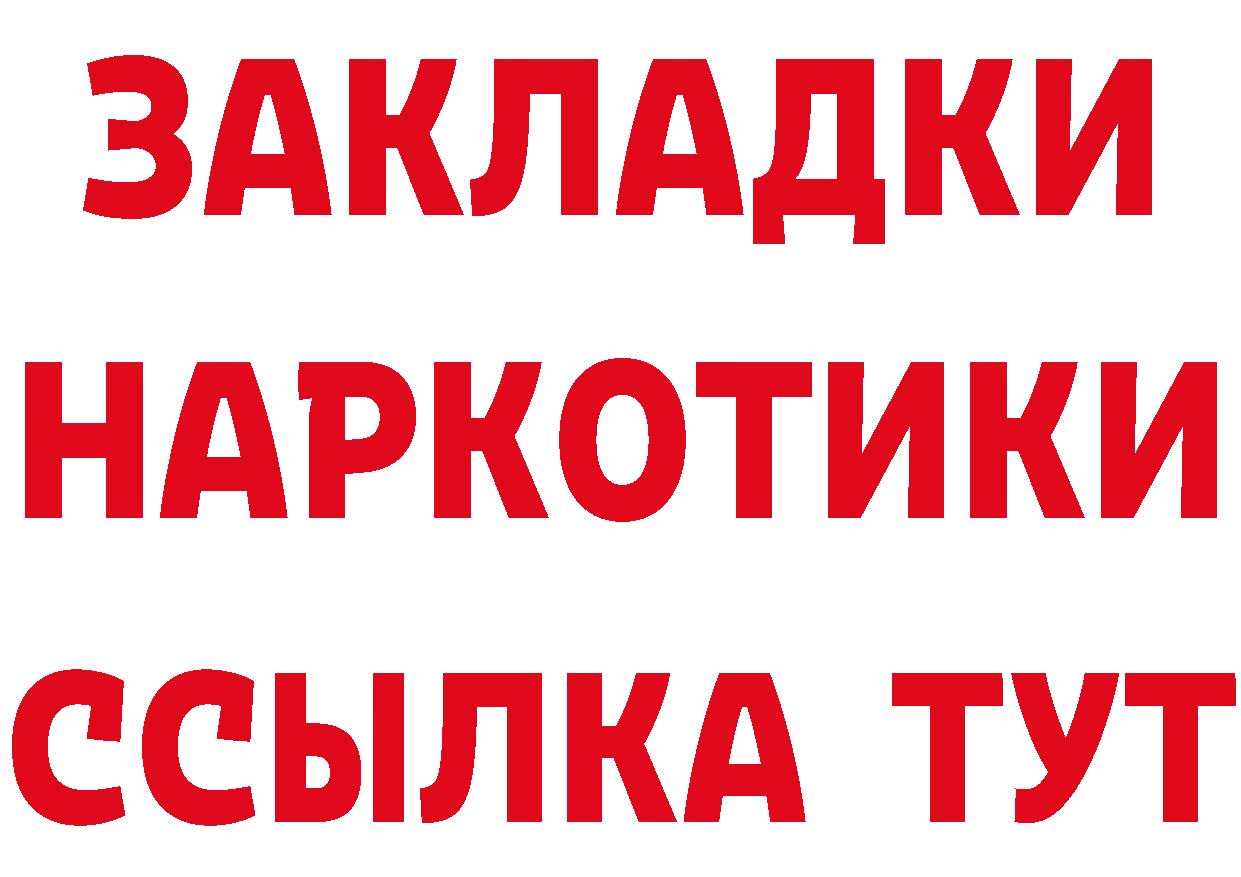 ЗАКЛАДКИ НАРКОТИКИ ССЫЛКА ТУТ